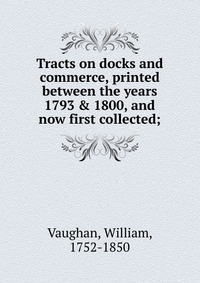 Tracts on docks and commerce, printed between the years 1793 & 1800, and now first collected;

Vaughan, William, 1752-1850